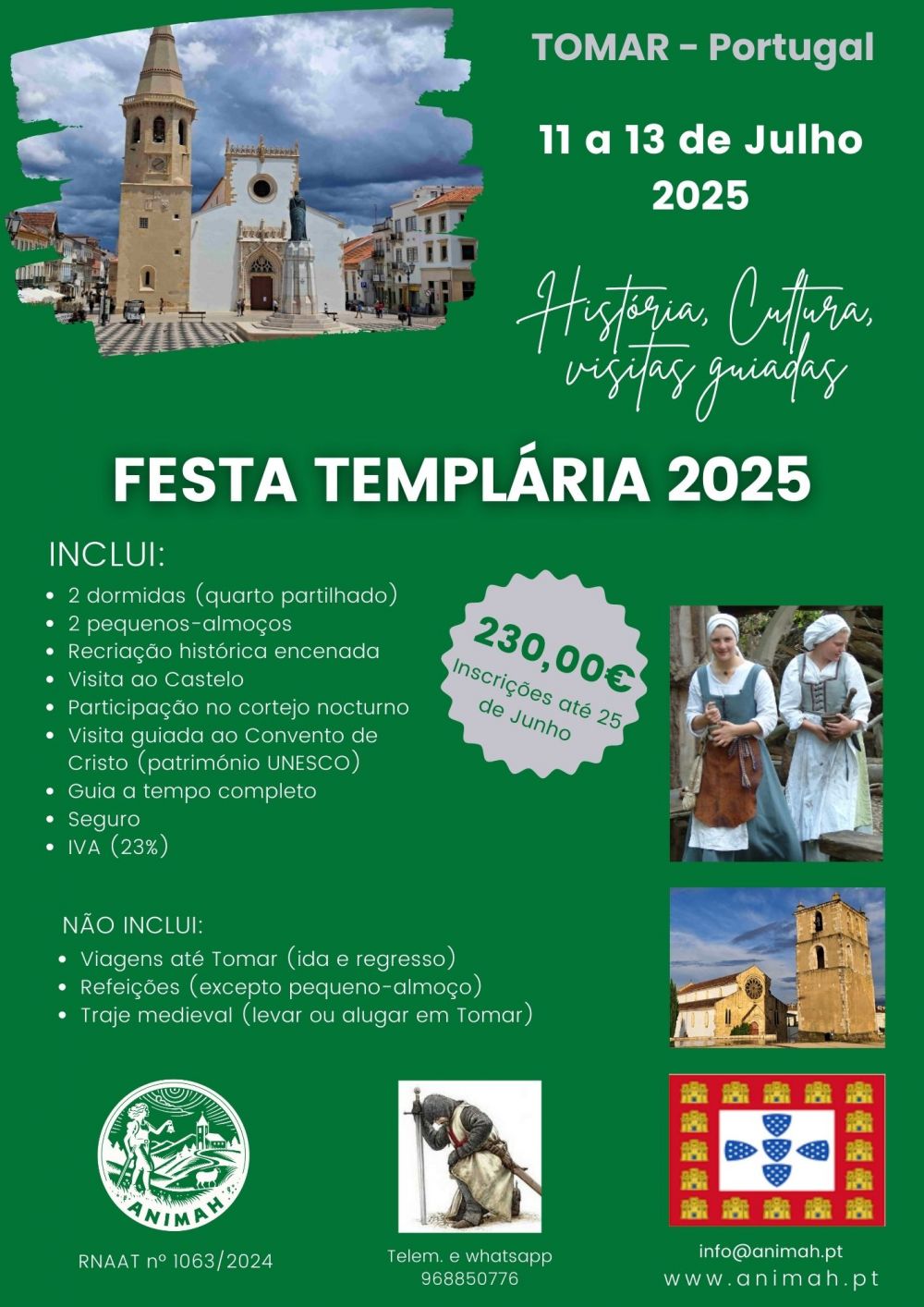 TOMAR - Portugal

11 a 13 de Julho 2025

História, Cultura, visitas guiadas

FESTA TEMPLÁRIA 2025

INCLUI:
- 2 dormidas (quarto partilhado)
- 2 pequenos-almoços
- Recriação histórica encenada
- Visita ao Castelo
- Participação no cortejo nocturno
- Visita guiada ao Convento de Cristo (património UNESCO)
- Guia a tempo completo
- Seguro
- IVA (23%)

230,00€
Inscrições até 25 de Junho

NÃO INCLUI:
- Viagens até Tomar (ida e regresso)
- Refeições (excepto pequeno-almoço)
- Traje medieval (levar ou alugar em Tomar)

ANIMAH

RNAAT nº 1063/2024

Telem. e whatsapp
968850776

info@animah.pt
www.animah.pt